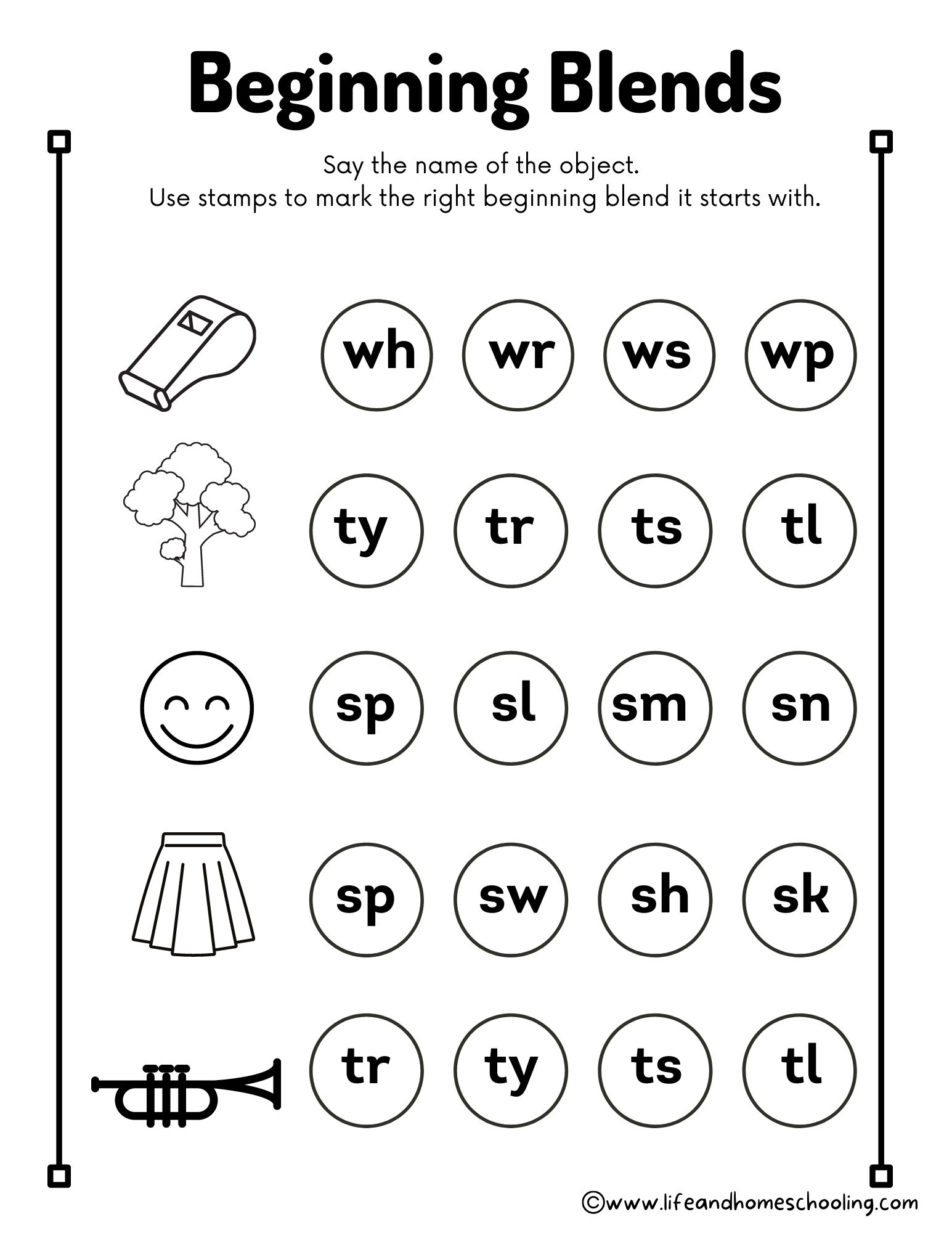 Beginning Blends

Say the name of the object.
Use stamps to mark the right beginning blend it starts with.

wh wr ws wp

ty tr ts tl

sp sl sm sn

sp sw sh sk

tr ty ts tl

©www.lifeandhomeschooling.com